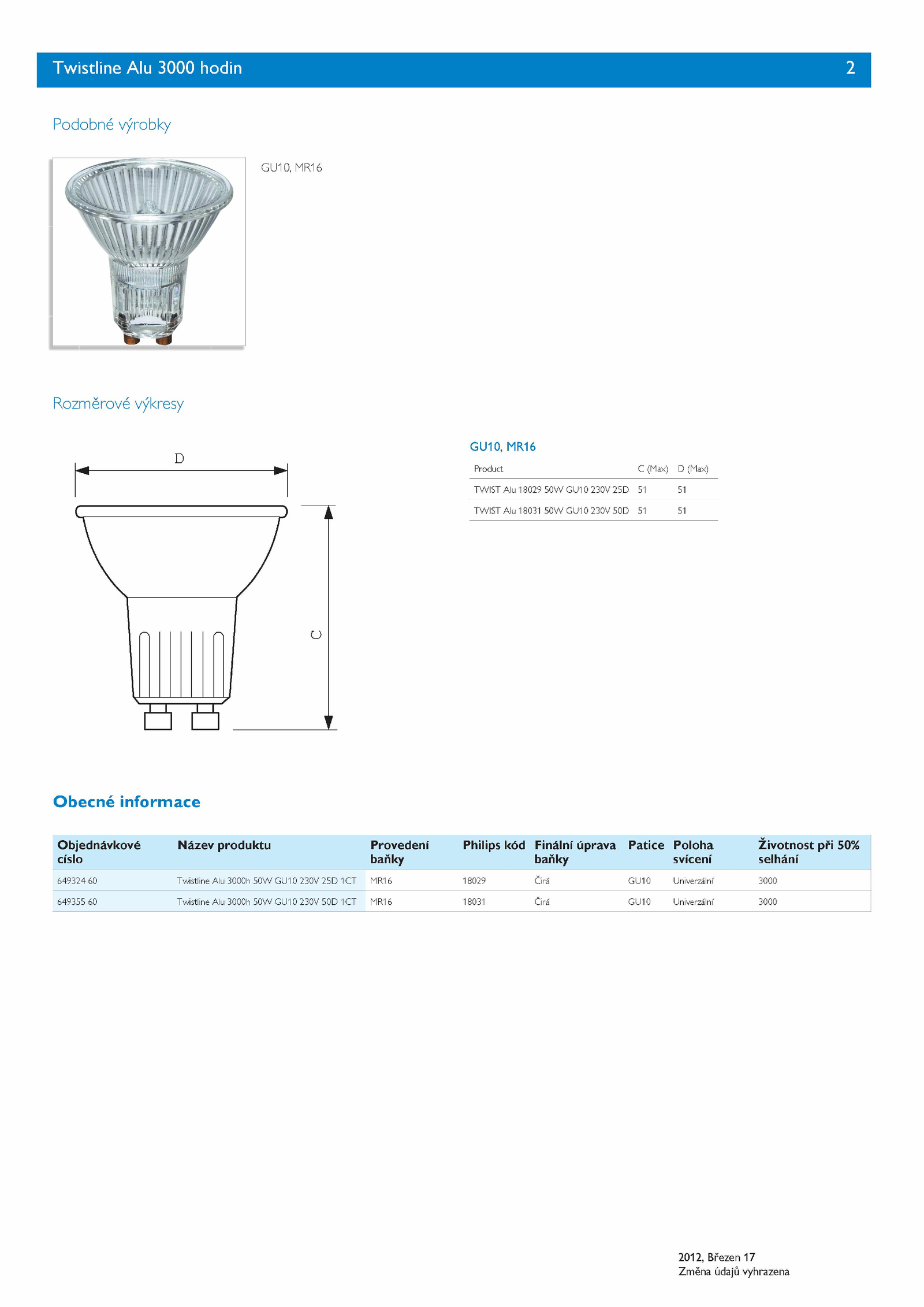 Twistline Alu 3000 hodin 2

Podobné výrobky

GU10, MR16

Rozměrové výkresy

D

C

GU10, MR16

| Product | C (Max) | D (Max) |
|---|---|---|
| TWIST Alu 18029 50W GU10 230V 25D | 51 | 51 |
| TWIST Alu 18031 50W GU10 230V 50D | 51 | 51 |

Obecné informace

| Objednávkové císlo | Název produktu | Provedení baňky | Philips kód | Finální úprava baňky | Patice | Poloha svícení | Životnost při 50% selhání |
|---|---|---|---|---|---|---|---|
| 649324 60 | Twistline Alu 3000h 50W GU10 230V 25D 1CT | MR16 | 18029 | Čirá | GU10 | Univerzální | 3000 |
| 649355 60 | Twistline Alu 3000h 50W GU10 230V 50D 1CT | MR16 | 18031 | Čirá | GU10 | Univerzální | 3000 |

2012, Březen 17
Změna údajů vyhrazena